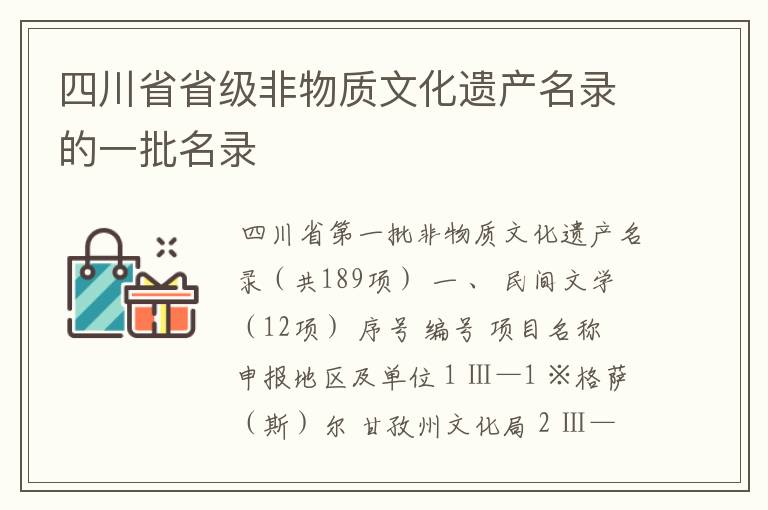 四川省省级非物质文化遗产名录的一批名录

四川省第一批非物质文化遗产名录（共189项） 一、 民间文学（12项） 序号 编号 项目名称 申报地区及单位 1 Ⅲ—1 ※格萨（斯）尔 甘孜州文化局 2 Ⅲ—